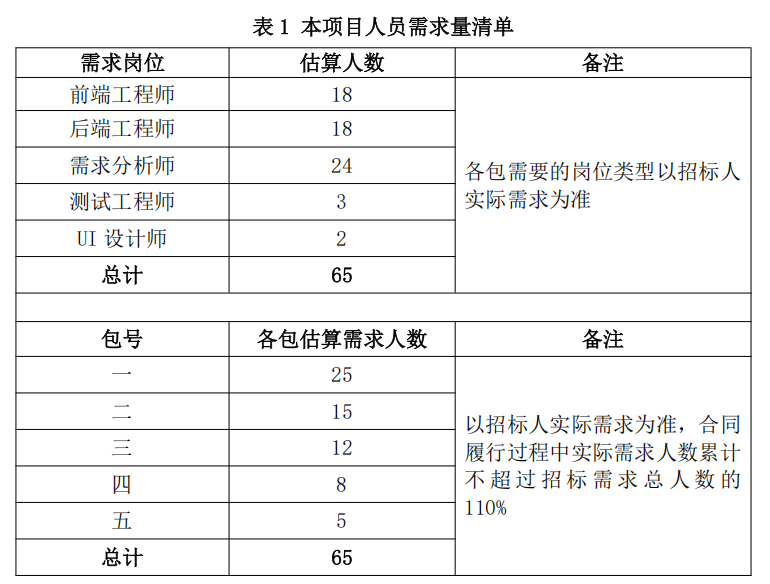 表 1 本项目人员需求量清单

| 需求岗位 | 估算人数 | 备注 |
|---|---|---|
| 前端工程师 | 18 | 各包需要的岗位类型以招标人实际需求为准 |
| 后端工程师 | 18 | |
| 需求分析师 | 24 | |
| 测试工程师 | 3 | |
| UI 设计师 | 2 | |
| 总计 | 65 | |
| | | |
| 包号 | 各包估算需求人数 | 备注 |
| 一 | 25 | 以招标人实际需求为准，合同履行过程中实际需求人数累计不超过招标需求总人数的 110% |
| 二 | 15 | |
| 三 | 12 | |
| 四 | 8 | |
| 五 | 5 | |
| 总计 | 65 | |